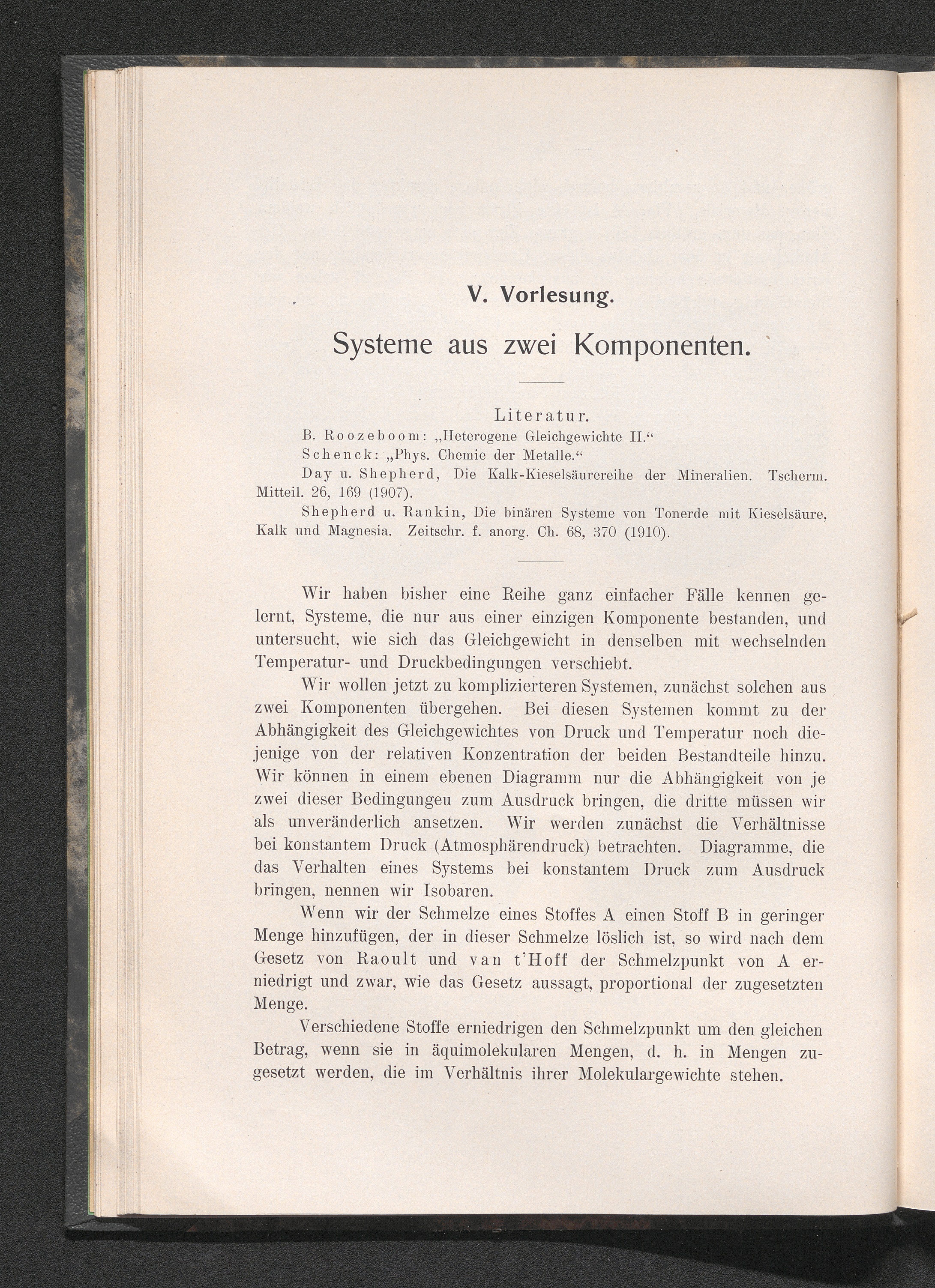 V. Vorlesung.

Systeme aus zwei Komponenten.

Literatur.

B. Roozeboom: „Heterogene Gleichgewichte II.“

Schenck: „Phys. Chemie der Metalle.“

Day u. Shepherd, Die Kalk-Kieselsäurereihe der Mineralien. Tscherm. Mitteil. 26, 169 (1907).

Shepherd u. Rankin, Die binären Systeme von Tonerde mit Kieselsäure, Kalk und Magnesia. Zeitschr. f. anorg. Ch. 68, 370 (1910).

Wir haben bisher eine Reihe ganz einfacher Fälle kennen gelernt, Systeme, die nur aus einer einzigen Komponente bestanden, und untersucht, wie sich das Gleichgewicht in denselben mit wechselnden Temperatur- und Druckbedingungen verschiebt.

Wir wollen jetzt zu komplizierteren Systemen, zunächst solchen aus zwei Komponenten übergehen. Bei diesen Systemen kommt zu der Abhängigkeit des Gleichgewichtes von Druck und Temperatur noch diejenige von der relativen Konzentration der beiden Bestandteile hinzu. Wir können in einem ebenen Diagramm nur die Abhängigkeit von je zwei dieser Bedingungeu zum Ausdruck bringen, die dritte müssen wir als unveränderlich ansetzen. Wir werden zunächst die Verhältnisse bei konstantem Druck (Atmosphärendruck) betrachten. Diagramme, die das Verhalten eines Systems bei konstantem Druck zum Ausdruck bringen, nennen wir Isobaren.

Wenn wir der Schmelze eines Stoffes A einen Stoff B in geringer Menge hinzufügen, der in dieser Schmelze löslich ist, so wird nach dem Gesetz von Raoult und van t'Hoff der Schmelzpunkt von A erniedrigt und zwar, wie das Gesetz aussagt, proportional der zugesetzten Menge.

Verschiedene Stoffe erniedrigen den Schmelzpunkt um den gleichen Betrag, wenn sie in äquimolekularen Mengen, d. h. in Mengen zugesetzt werden, die im Verhältnis ihrer Molekulargewichte stehen.